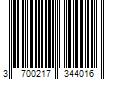 3 700217 344016